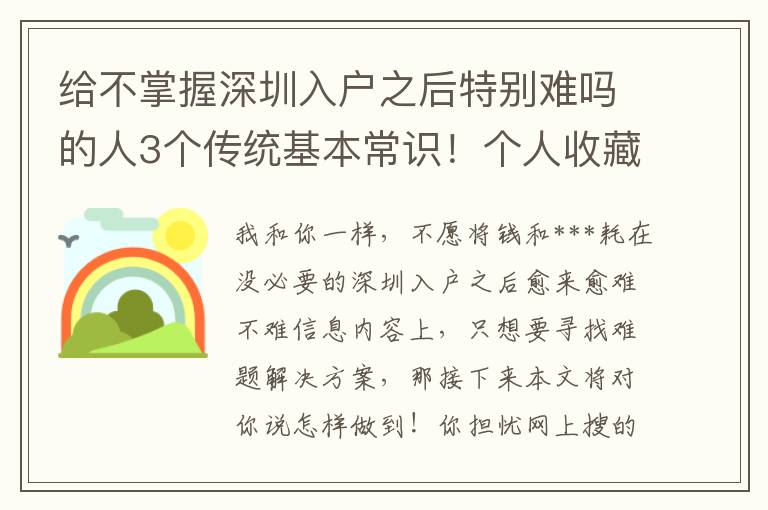 给不掌握深圳入户之后特别难吗的人3个传统基本常识！个人收藏

我和你一样，不愿将钱和***耗在没必要的深圳入户之后愈来愈难不难信息内容上，只想要寻找难题解决方案，那接下来本文将对你说怎样做到！你担忧网上搜的